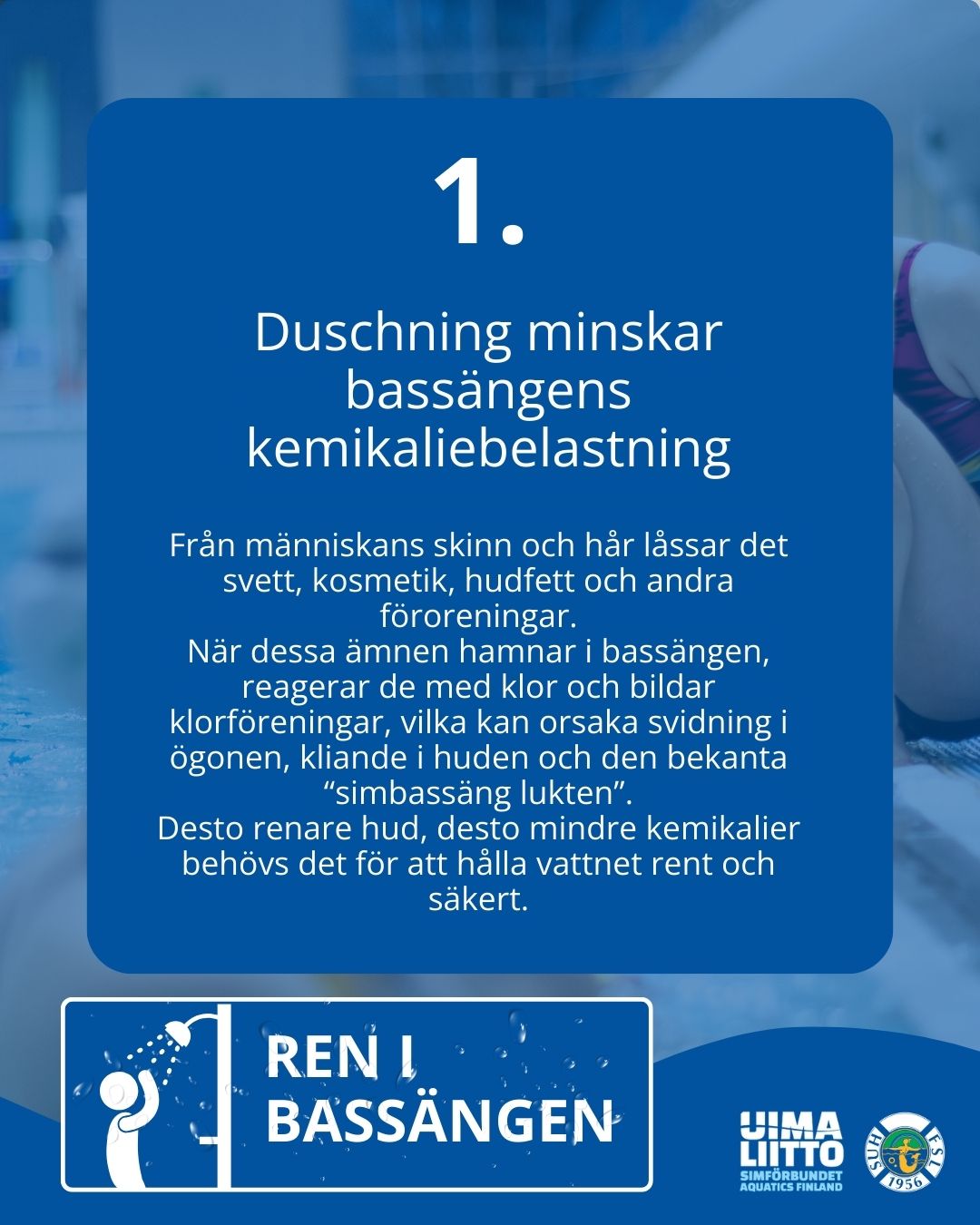 1.

Duschning minskar bassängens kemikaliebelastning

Från människans skinn och hår låssar det svett, kosmetik, hudfett och andra föroreningar.
När dessa ämnen hamnar i bassängen, reagerar de med klor och bildar klorföreningar, vilka kan orsaka svidning i ögonen, kliande i huden och den bekanta "simbassäng lukten".
Desto renare hud, desto mindre kemikalier behövs det för att hålla vattnet rent och säkert.

REN I
BASSÄNGEN

UIMA
LIITTO
SIMFÖRBUNDET
AQUATICS FINLAND

SUH FSL 1956